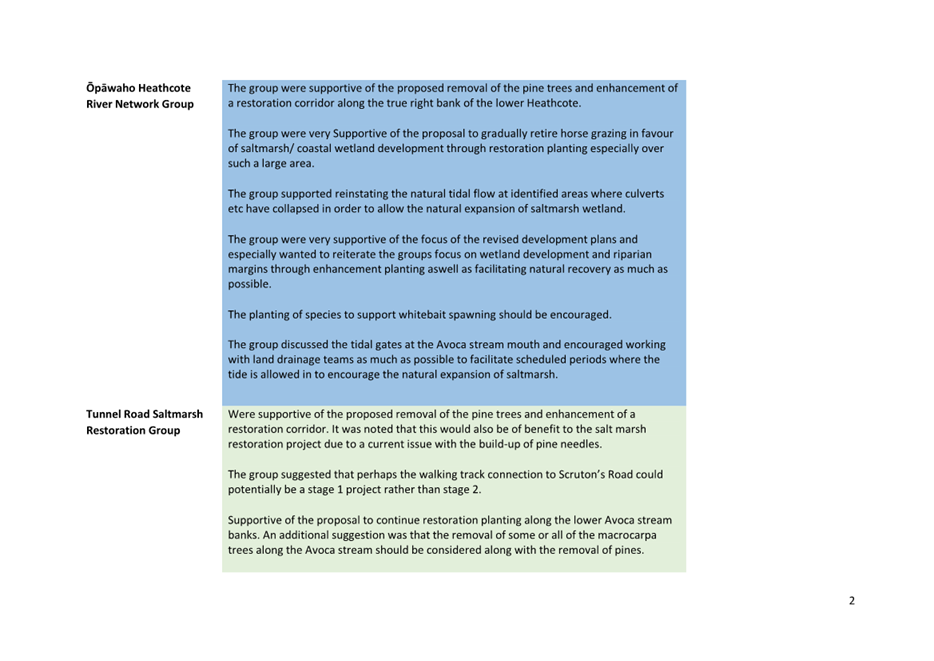 | | |
|---|---|
| Ōpāwaho Heathcote River Network Group | The group were supportive of the proposed removal of the pine trees and enhancement of a restoration corridor along the true right bank of the lower Heathcote.<br><br>The group were very Supportive of the proposal to gradually retire horse grazing in favour of saltmarsh/ coastal wetland development through restoration planting especially over such a large area.<br><br>The group supported reinstating the natural tidal flow at identified areas where culverts etc have collapsed in order to allow the natural expansion of saltmarsh wetland.<br><br>The group were very supportive of the focus of the revised development plans and especially wanted to reiterate the groups focus on wetland development and riparian margins through enhancement planting aswell as facilitating natural recovery as much as possible.<br><br>The planting of species to support whitebait spawning should be encouraged.<br><br>The group discussed the tidal gates at the Avoca stream mouth and encouraged working with land drainage teams as much as possible to facilitate scheduled periods where the tide is allowed in to encourage the natural expansion of saltmarsh. |
| Tunnel Road Saltmarsh Restoration Group | Were supportive of the proposed removal of the pine trees and enhancement of a restoration corridor. It was noted that this would also be of benefit to the salt marsh restoration project due to a current issue with the build-up of pine needles.<br><br>The group suggested that perhaps the walking track connection to Scruton's Road could potentially be a stage 1 project rather than stage 2.<br><br>Supportive of the proposal to continue restoration planting along the lower Avoca stream banks. An additional suggestion was that the removal of some or all of the macrocarpa trees along the Avoca stream should be considered along with the removal of pines. |

2